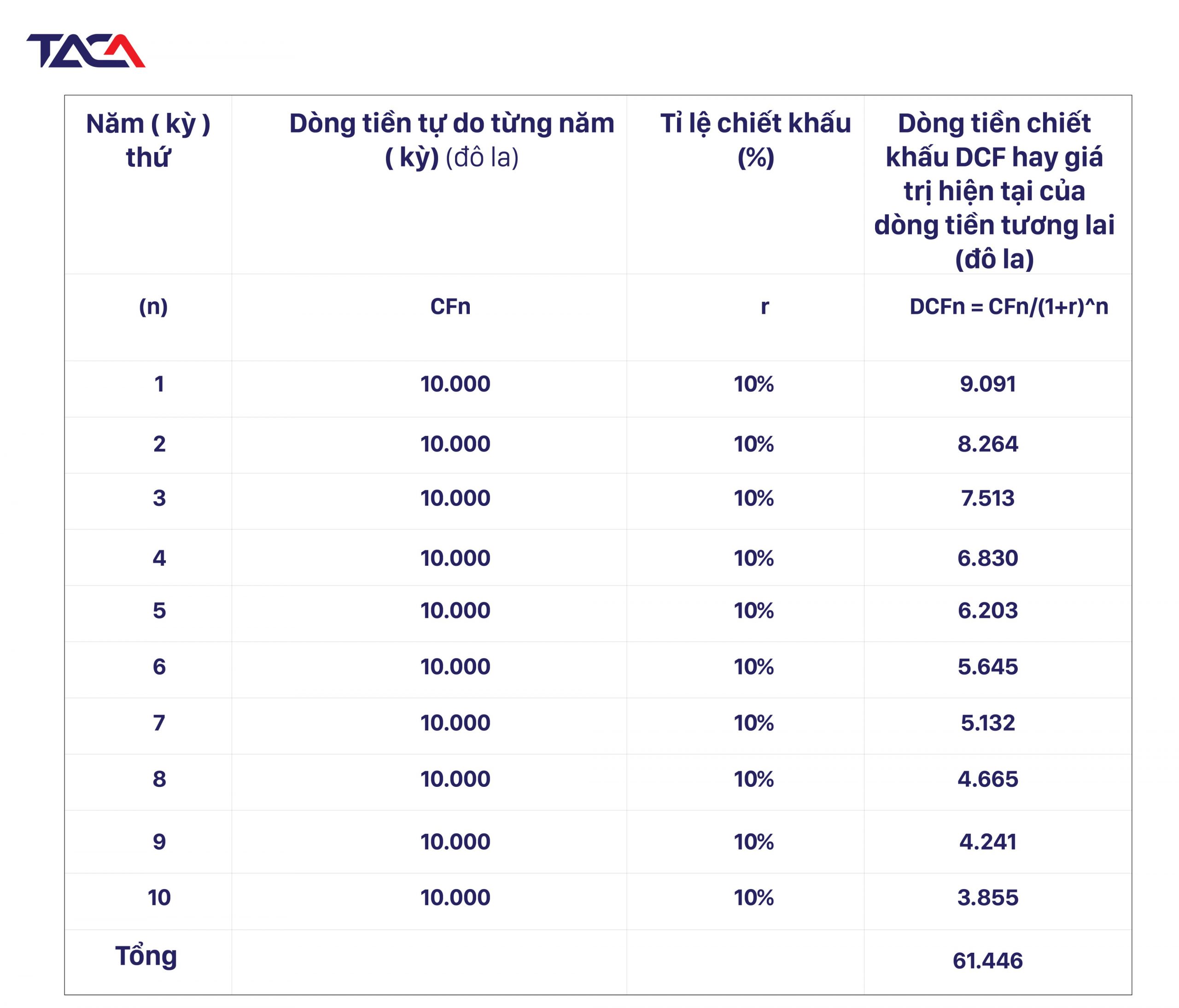 TACA

| Năm ( kỳ ) thứ | Dòng tiền tự do từng năm ( kỳ) (đô la) | Tỉ lệ chiết khấu (%) | Dòng tiền chiết khấu DCF hay giá trị hiện tại của dòng tiền tương lai (đô la) |
|---|---|---|---|
| (n) | CFn | r | DCFn = CFn/(1+r)^n |
| 1 | 10.000 | 10% | 9.091 |
| 2 | 10.000 | 10% | 8.264 |
| 3 | 10.000 | 10% | 7.513 |
| 4 | 10.000 | 10% | 6.830 |
| 5 | 10.000 | 10% | 6.203 |
| 6 | 10.000 | 10% | 5.645 |
| 7 | 10.000 | 10% | 5.132 |
| 8 | 10.000 | 10% | 4.665 |
| 9 | 10.000 | 10% | 4.241 |
| 10 | 10.000 | 10% | 3.855 |
| Tổng | | | 61.446 |